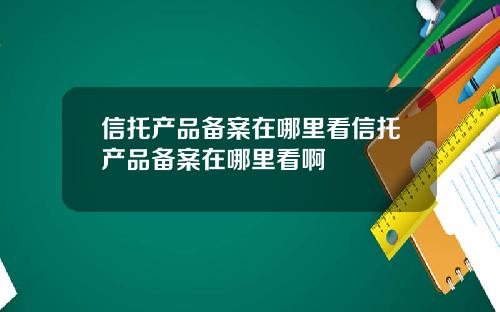 信托产品备案在哪里看信托产品备案在哪里看啊